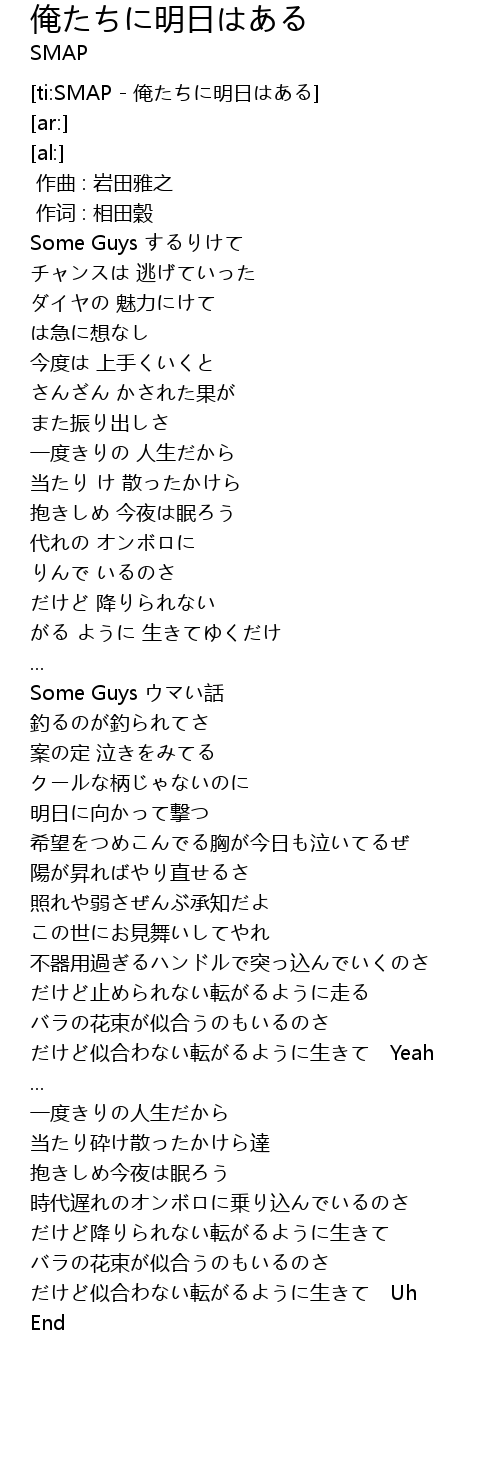 俺たちに明日はある
SMAP

[ti:SMAP - 俺たちに明日はある]
[ar:]
[al:]
作曲 : 岩田雅之
作词 : 相田毅
Some Guys するりけて
チャンスは 逃げていった
ダイヤの 魅力にけて
は急に想なし
今度は 上手くいくと
さんざん かされた果が
また振り出しさ
一度きりの 人生だから
当たり け 散ったかけら
抱きしめ 今夜は眠ろう
代れの オンボロに
りんで いるのさ
だけど 降りられない
がる ように 生きてゆくだけ
...
Some Guys ウマい話
釣るのが釣られてさ
案の定 泣きをみてる
クールな柄じゃないのに
明日に向かって撃つ
希望をつめこんでる胸が今日も泣いてるぜ
陽が昇ればやり直せるさ
照れや弱さぜんぶ承知だよ
この世にお見舞いしてやれ
不器用過ぎるハンドルで突っ込んでいくのさ
だけど止められない転がるように走る
バラの花束が似合うのもいるのさ
だけど似合わない転がるように生きて Yeah
...
一度きりの人生だから
当たり砕け散ったかけら達
抱きしめ今夜は眠ろう
時代遅れのオンボロに乗り込んでいるのさ
だけど降りられない転がるように生きて
バラの花束が似合うのもいるのさ
だけど似合わない転がるように生きて Uh
End